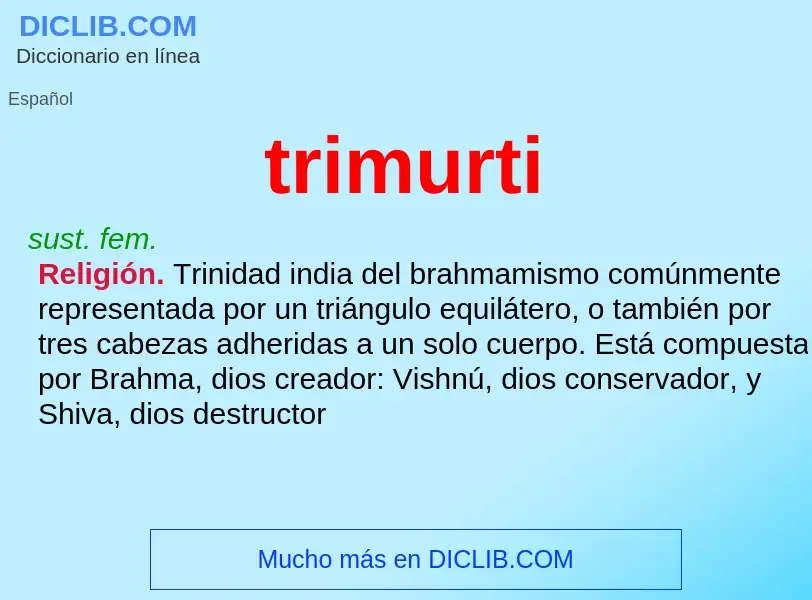 DICLIB.COM
Diccionario en línea

Español

trimurti

sust. fem.

Religión. Trinidad india del brahmamismo comúnmente representada por un triángulo equilátero, o también por tres cabezas adheridas a un solo cuerpo. Está compuesta por Brahma, dios creador: Vishnú, dios conservador, y Shiva, dios destructor

Mucho más en DICLIB.COM